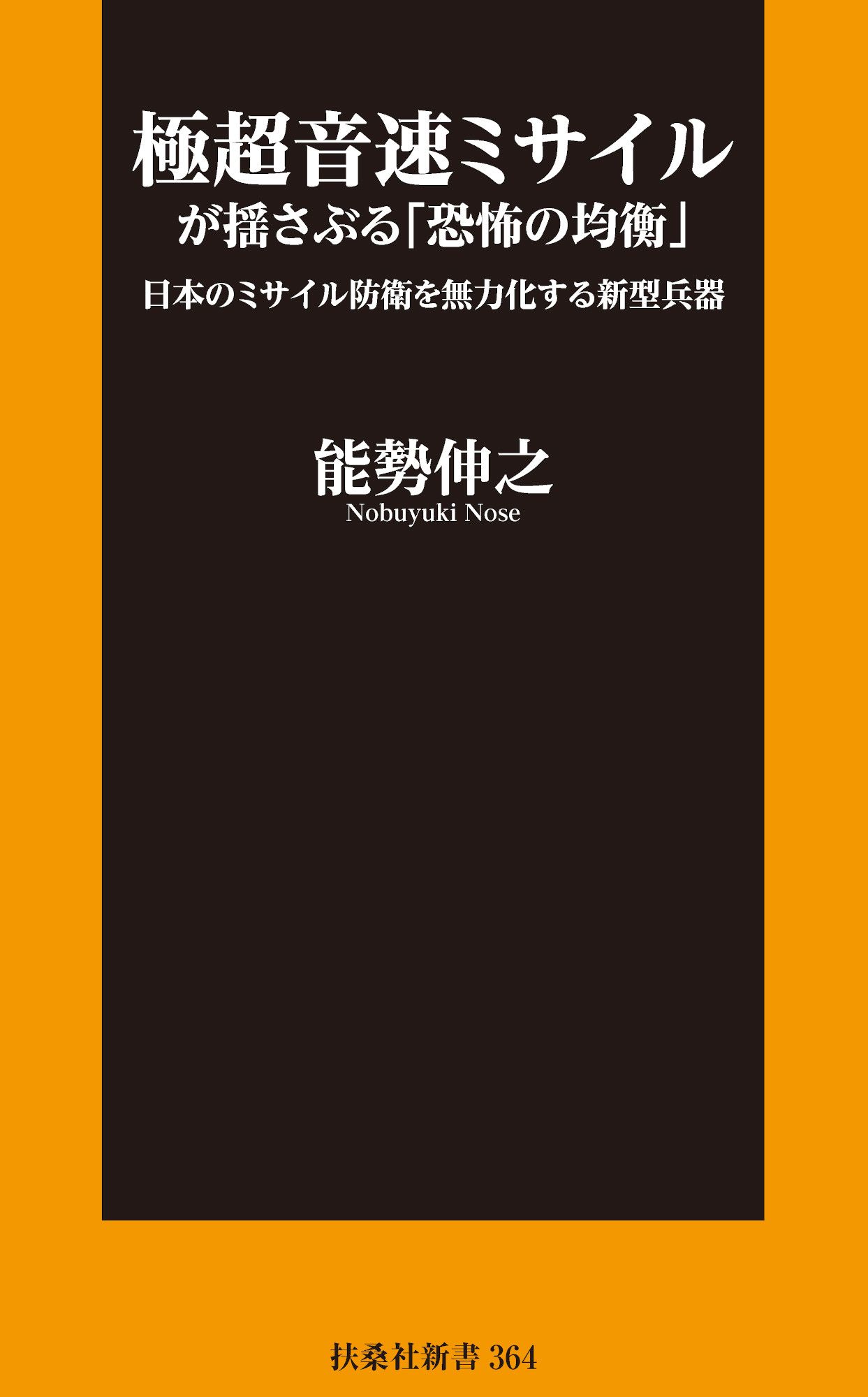 極超音速ミサイル
が揺さぶる「恐怖の均衡」

日本のミサイル防衛を無力化する新型兵器

能勢伸之
Nobuyuki Nose

扶桑社新書 364